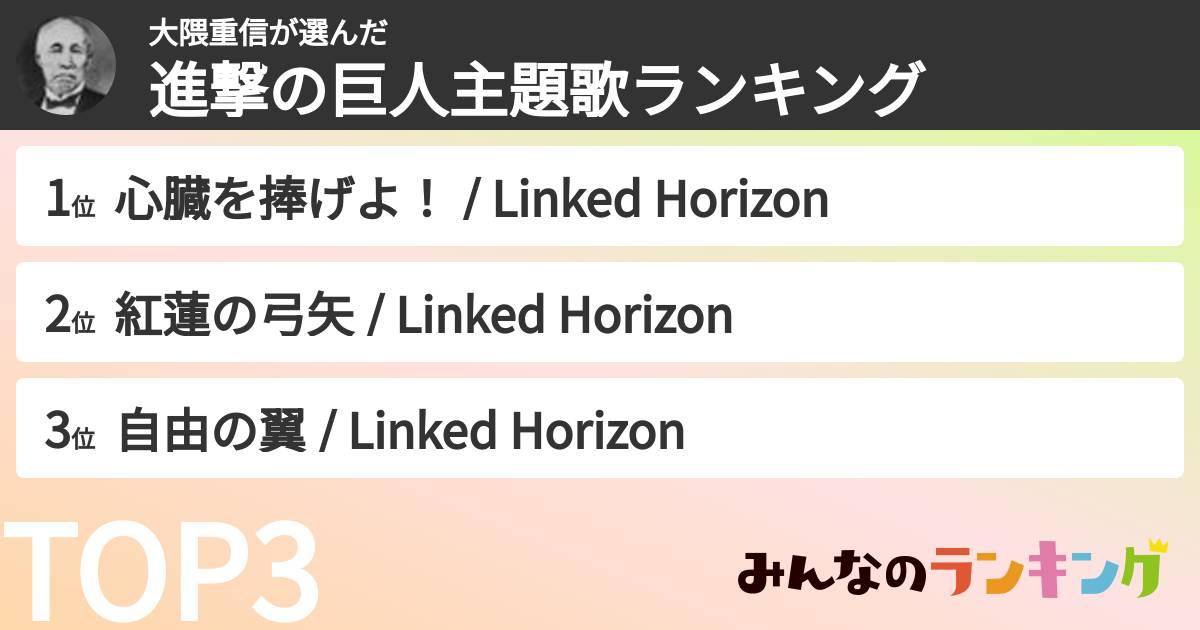 大隈重信が選んだ
進撃の巨人主題歌ランキング

1位 心臓を捧げよ！ / Linked Horizon

2位 紅蓮の弓矢 / Linked Horizon

3位 自由の翼 / Linked Horizon

TOP3

みんなのランキング